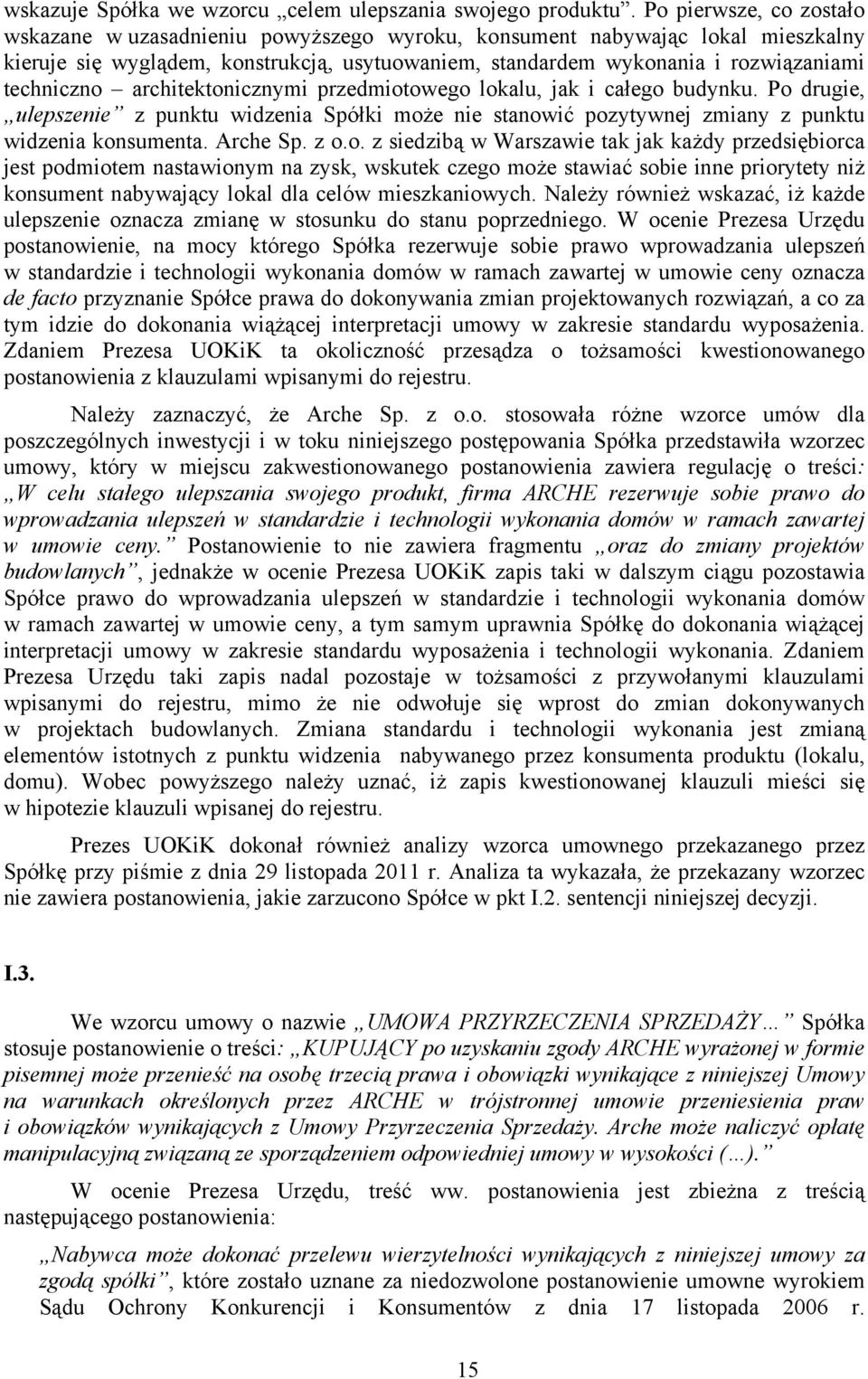 wskazuje Spółka we wzorcu „celem ulepszania swojego produktu”. Po pierwsze, co zostało wskazane w uzasadnieniu powyższego wyroku, konsument nabywając lokal mieszkalny kieruje się wyglądem, konstrukcją, usytuowaniem, standardem wykonania i rozwiązaniami techniczno – architektonicznymi przedmiotowego lokalu, jak i całego budynku. Po drugie, „ulepszenie” z punktu widzenia Spółki może nie stanowić pozytywnej zmiany z punktu widzenia konsumenta. Arche Sp. z o.o. z siedzibą w Warszawie tak jak każdy przedsiębiorca jest podmiotem nastawionym na zysk, wskutek czego może stawiać sobie inne priorytety niż konsument nabywający lokal dla celów mieszkaniowych. Należy również wskazać, iż każde ulepszenie oznacza zmianę w stosunku do stanu poprzedniego. W ocenie Prezesa Urzędu postanowienie, na mocy którego Spółka rezerwuje sobie prawo wprowadzania ulepszeń w standardzie i technologii wykonania domów w ramach zawartej w umowie ceny oznacza de facto przyznanie Spółce prawa do dokonywania zmian projektowanych rozwiązań, a co za tym idzie do dokonania wiążącej interpretacji umowy w zakresie standardu wyposażenia. Zdaniem Prezesa UOKiK ta okoliczność przesądza o tożsamości kwestionowanego postanowienia z klauzulami wpisanymi do rejestru.

Należy zaznaczyć, że Arche Sp. z o.o. stosowała różne wzorce umów dla poszczególnych inwestycji i w toku niniejszego postępowania Spółka przedstawiła wzorzec umowy, który w miejscu zakwestionowanego postanowienia zawiera regulację o treści: „W celu stałego ulepszania swojego produkt, firma ARCHE rezerwuje sobie prawo do wprowadzania ulepszeń w standardzie i technologii wykonania domów w ramach zawartej w umowie ceny.” Postanowienie to nie zawiera fragmentu „oraz do zmiany projektów budowlanych”, jednakże w ocenie Prezesa UOKiK zapis taki w dalszym ciągu pozostawia Spółce prawo do wprowadzania ulepszeń w standardzie i technologii wykonania domów w ramach zawartej w umowie ceny, a tym samym uprawnia Spółkę do dokonania wiążącej interpretacji umowy w zakresie standardu wyposażenia i technologii wykonania. Zdaniem Prezesa Urzędu taki zapis nadal pozostaje w tożsamości z przywołanymi klauzulami wpisanymi do rejestru, mimo że nie odwołuje się wprost do zmian dokonywanych w projektach budowlanych. Zmiana standardu i technologii wykonania jest zmianą elementów istotnych z punktu widzenia nabywanego przez konsumenta produktu (lokalu, domu). Wobec powyższego należy uznać, iż zapis kwestionowanej klauzuli mieści się w hipotezie klauzuli wpisanej do rejestru.

Prezes UOKiK dokonał również analizy wzorca umownego przekazanego przez Spółkę przy piśmie z dnia 29 listopada 2011 r. Analiza ta wykazała, że przekazany wzorzec nie zawiera postanowienia, jakie zarzucono Spółce w pkt I.2. sentencji niniejszej decyzji.

I.3.

We wzorcu umowy o nazwie „UMOWA PRZYRZECZENIA SPRZEDAŻY…” Spółka stosuje postanowienie o treści: „KUPUJĄCY po uzyskaniu zgody ARCHE wyrażonej w formie pisemnej może przenieść na osobę trzecią prawa i obowiązki wynikające z niniejszej Umowy na warunkach określonych przez ARCHE w trójstronnej umowie przeniesienia praw i obowiązków wynikających z Umowy Przyrzeczenia Sprzedaży. Arche może naliczyć opłatę manipulacyjną związaną ze sporządzeniem odpowiedniej umowy w wysokości (…).”

W ocenie Prezesa Urzędu, treść ww. postanowienia jest zbieżna z treścią następującego postanowienia:

„Nabywca może dokonać przelewu wierzytelności wynikających z niniejszej umowy za zgodą spółki”, które zostało uznane za niedozwolone postanowienie umowne wyrokiem Sądu Ochrony Konkurencji i Konsumentów z dnia 17 listopada 2006 r.

15